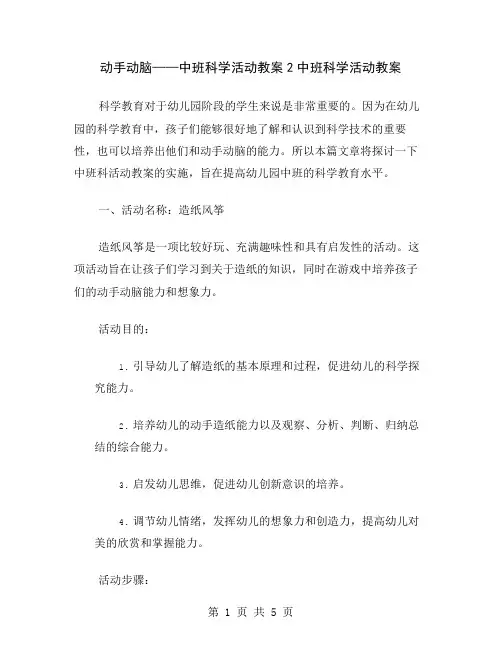 动手动脑——中班科学活动教案2中班科学活动教案

科学教育对于幼儿园阶段的学生来说是非常重要的。因为在幼儿园的科学教育中，孩子们能够很好地了解和认识到科学技术的重要性，也可以培养出他们和动手动脑的能力。所以本篇文章将探讨一下中班科活动教案的实施，旨在提高幼儿园中班的科学教育水平。

一、活动名称：造纸风筝

造纸风筝是一项比较好玩、充满趣味性和具有启发性的活动。这项活动旨在让孩子们学习到关于造纸的知识，同时在游戏中培养孩子们的动手动脑能力和想象力。

活动目的：

1. 引导幼儿了解造纸的基本原理和过程，促进幼儿的科学探究能力。

2. 培养幼儿的动手造纸能力以及观察、分析、判断、归纳总结的综合能力。

3. 启发幼儿思维，促进幼儿创新意识的培养。

4. 调节幼儿情绪，发挥幼儿的想象力和创造力，提高幼儿对美的欣赏和掌握能力。

活动步骤：

第 1 页 共 5 页